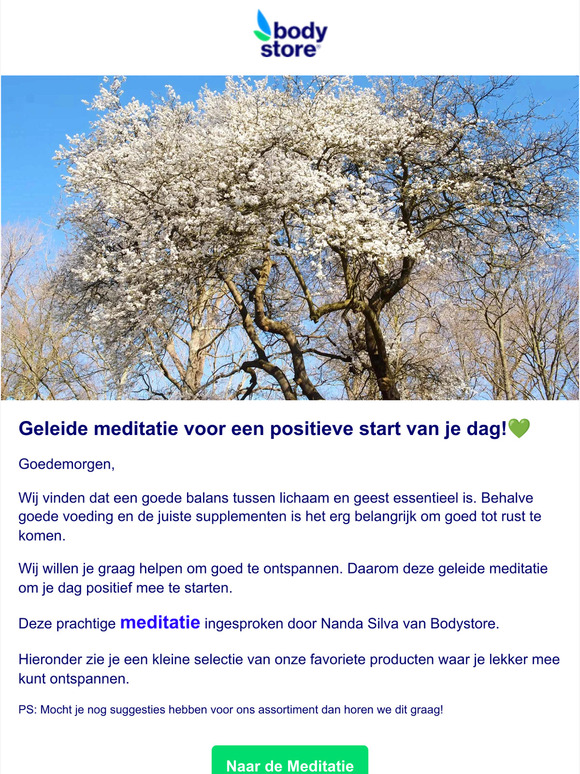 body store

Geleide meditatie voor een positieve start van je dag!💚

Goedemorgen,

Wij vinden dat een goede balans tussen lichaam en geest essentieel is. Behalve goede voeding en de juiste supplementen is het erg belangrijk om goed tot rust te komen.

Wij willen je graag helpen om goed te ontspannen. Daarom deze geleide meditatie om je dag positief mee te starten.

Deze prachtige meditatie ingesproken door Nanda Silva van Bodystore.

Hieronder zie je een kleine selectie van onze favoriete producten waar je lekker mee kunt ontspannen.

PS: Mocht je nog suggesties hebben voor ons assortiment dan horen we dit graag!

Naar de Meditatie